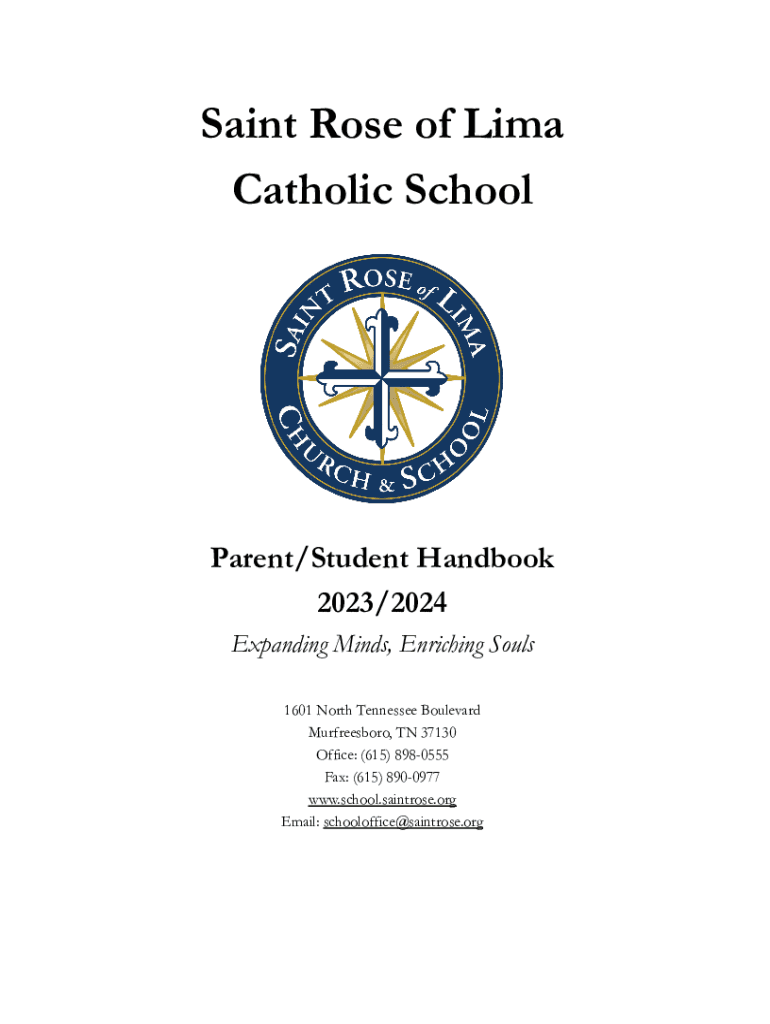 Saint Rose of Lima
Catholic School

SAINT ROSE of LIMA
CHURCH & SCHOOL

Parent/Student Handbook
2023/2024
Expanding Minds, Enriching Souls

1601 North Tennessee Boulevard
Murfreesboro, TN 37130
Office: (615) 898-0555
Fax: (615) 890-0977
www.school.saintrose.org
Email: schooloffice@saintrose.org